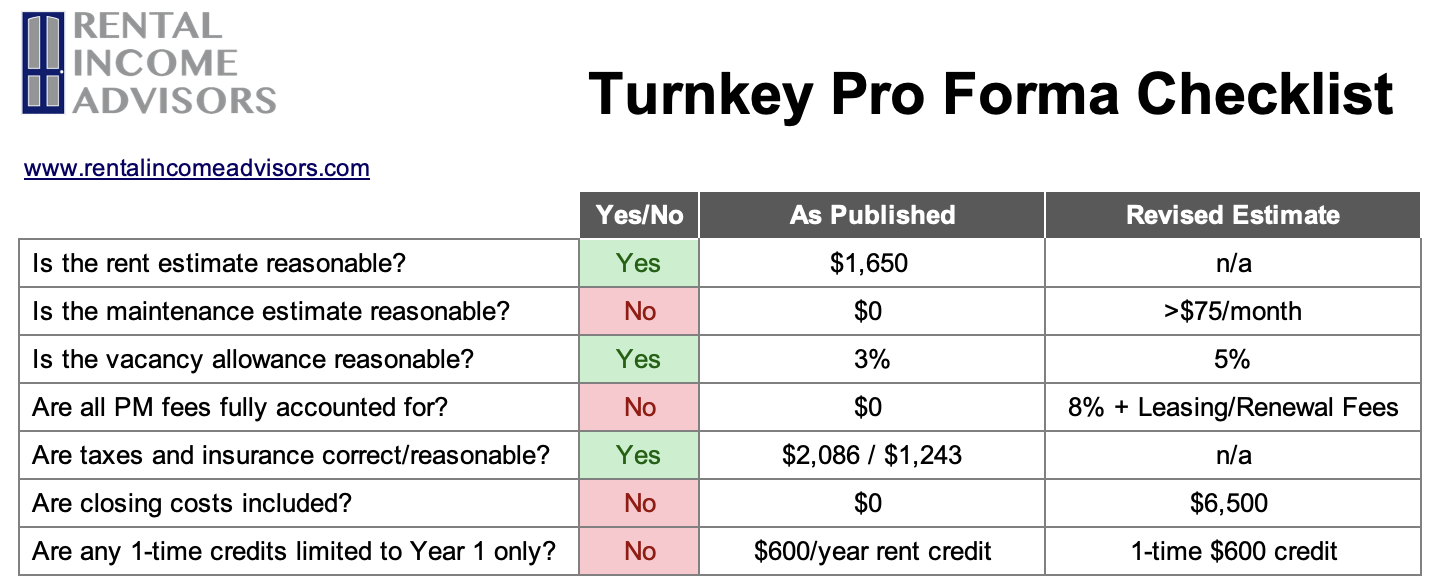 RENTAL
INCOME
ADVISORS

Turnkey Pro Forma Checklist

www.rentalincomeadvisors.com

|  | Yes/No | As Published | Revised Estimate |
|---|---|---|---|
| Is the rent estimate reasonable? | Yes | $1,650 | n/a |
| Is the maintenance estimate reasonable? | No | $0 | >$75/month |
| Is the vacancy allowance reasonable? | Yes | 3% | 5% |
| Are all PM fees fully accounted for? | No | $0 | 8% + Leasing/Renewal Fees |
| Are taxes and insurance correct/reasonable? | Yes | $2,086 / $1,243 | n/a |
| Are closing costs included? | No | $0 | $6,500 |
| Are any 1-time credits limited to Year 1 only? | No | $600/year rent credit | 1-time $600 credit |